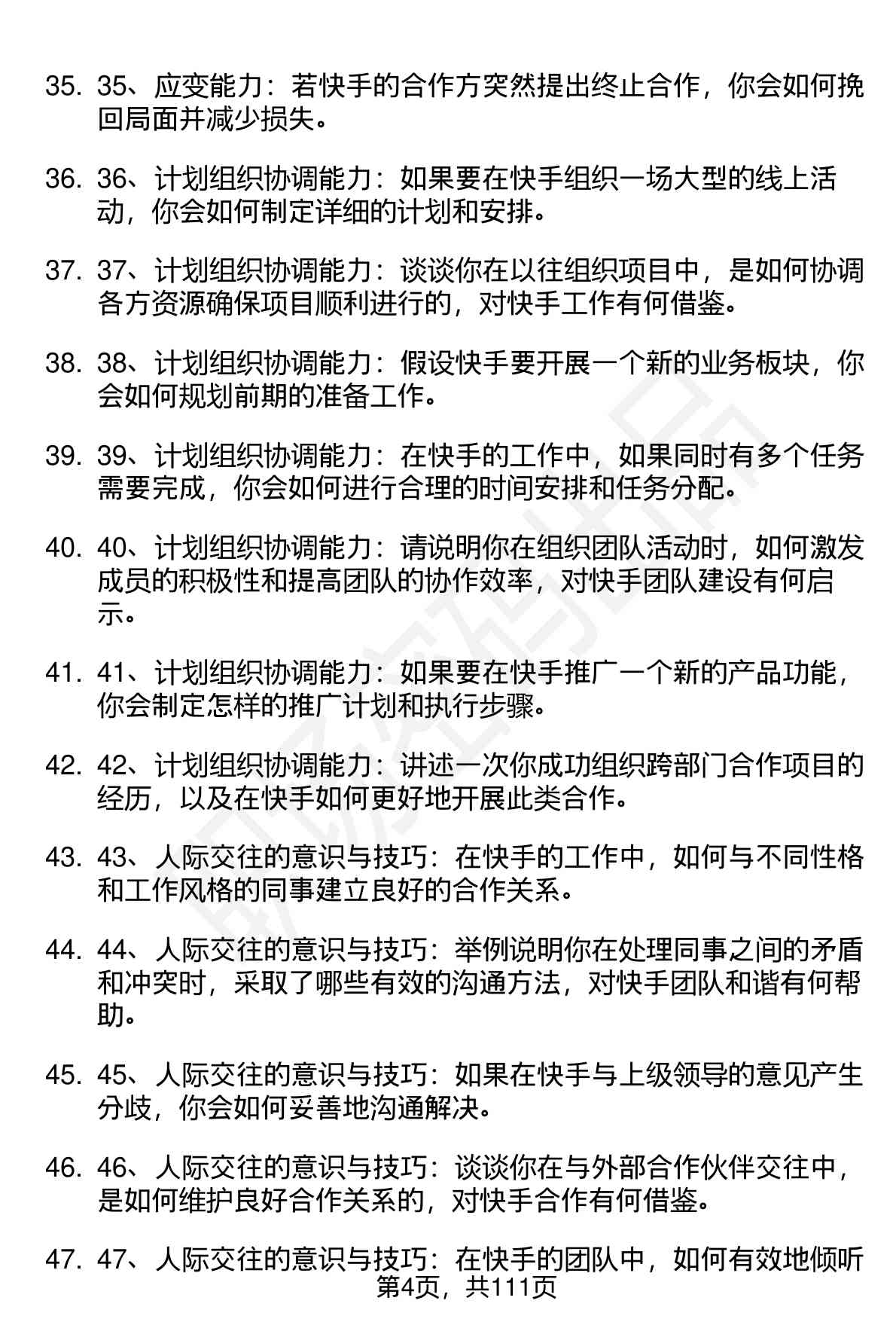 35. 35、应变能力：若快手的合作方突然提出终止合作，你会如何挽回局面并减少损失。

36. 36、计划组织协调能力：如果要在快手组织一场大型的线上活动，你会如何制定详细的计划和安排。

37. 37、计划组织协调能力：谈谈你在以往组织项目中，是如何协调各方资源确保项目顺利进行的，对快手工作有何借鉴。

38. 38、计划组织协调能力：假设快手要开展一个新的业务板块，你会如何规划前期的准备工作。

39. 39、计划组织协调能力：在快手的工作中，如果同时有多个任务需要完成，你会如何进行合理的时间安排和任务分配。

40. 40、计划组织协调能力：请说明你在组织团队活动时，如何激发成员的积极性和提高团队的协作效率，对快手团队建设有何启示。

41. 41、计划组织协调能力：如果要在快手推广一个新的产品功能，你会制定怎样的推广计划和执行步骤。

42. 42、计划组织协调能力：讲述一次你成功组织跨部门合作项目的经历，以及在快手如何更好地开展此类合作。

43. 43、人际交往的意识与技巧：在快手的工作中，如何与不同性格和工作风格的同事建立良好的合作关系。

44. 44、人际交往的意识与技巧：举例说明你在处理同事之间的矛盾和冲突时，采取了哪些有效的沟通方法，对快手团队和谐有何帮助。

45. 45、人际交往的意识与技巧：如果在快手与上级领导的意见产生分歧，你会如何妥善地沟通解决。

46. 46、人际交往的意识与技巧：谈谈你在与外部合作伙伴交往中，是如何维护良好合作关系的，对快手合作有何借鉴。

47. 47、人际交往的意识与技巧：在快手的团队中，如何有效地倾听

第4页，共111页